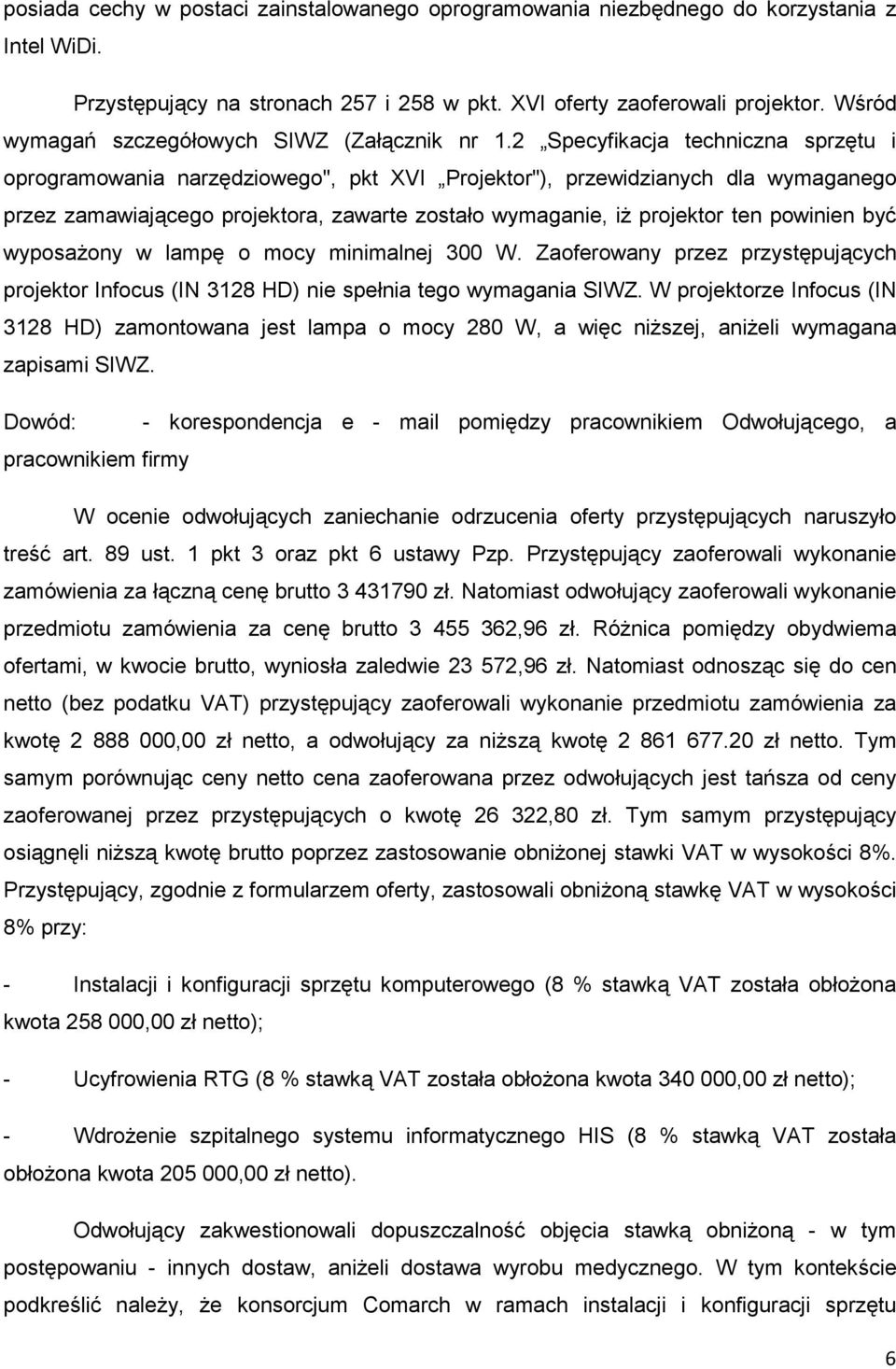 posiada cechy w postaci zainstalowanego oprogramowania niezbędnego do korzystania z Intel WiDi.

Przystępujący na stronach 257 i 258 w pkt. XVI oferty zaoferowali projektor. Wśród wymagań szczegółowych SIWZ (Załącznik nr 1.2 „Specyfikacja techniczna sprzętu i oprogramowania narzędziowego", pkt XVI „Projektor"), przewidzianych dla wymaganego przez zamawiającego projektora, zawarte zostało wymaganie, iż projektor ten powinien być wyposażony w lampę o mocy minimalnej 300 W. Zaoferowany przez przystępujących projektor Infocus (IN 3128 HD) nie spełnia tego wymagania SIWZ. W projektorze Infocus (IN 3128 HD) zamontowana jest lampa o mocy 280 W, a więc niższej, aniżeli wymagana zapisami SIWZ.

Dowód: - korespondencja e - mail pomiędzy pracownikiem Odwołującego, a pracownikiem firmy

W ocenie odwołujących zaniechanie odrzucenia oferty przystępujących naruszyło treść art. 89 ust. 1 pkt 3 oraz pkt 6 ustawy Pzp. Przystępujący zaoferowali wykonanie zamówienia za łączną cenę brutto 3 431790 zł. Natomiast odwołujący zaoferowali wykonanie przedmiotu zamówienia za cenę brutto 3 455 362,96 zł. Różnica pomiędzy obydwiema ofertami, w kwocie brutto, wyniosła zaledwie 23 572,96 zł. Natomiast odnosząc się do cen netto (bez podatku VAT) przystępujący zaoferowali wykonanie przedmiotu zamówienia za kwotę 2 888 000,00 zł netto, a odwołujący za niższą kwotę 2 861 677.20 zł netto. Tym samym porównując ceny netto cena zaoferowana przez odwołujących jest tańsza od ceny zaoferowanej przez przystępujących o kwotę 26 322,80 zł. Tym samym przystępujący osiągnęli niższą kwotę brutto poprzez zastosowanie obniżonej stawki VAT w wysokości 8%. Przystępujący, zgodnie z formularzem oferty, zastosowali obniżoną stawkę VAT w wysokości 8% przy:

- Instalacji i konfiguracji sprzętu komputerowego (8 % stawką VAT została obłożona kwota 258 000,00 zł netto);

- Ucyfrowienia RTG (8 % stawką VAT została obłożona kwota 340 000,00 zł netto);

- Wdrożenie szpitalnego systemu informatycznego HIS (8 % stawką VAT została obłożona kwota 205 000,00 zł netto).

Odwołujący zakwestionowali dopuszczalność objęcia stawką obniżoną - w tym postępowaniu - innych dostaw, aniżeli dostawa wyrobu medycznego. W tym kontekście podkreślić należy, że konsorcjum Comarch w ramach instalacji i konfiguracji sprzętu

6